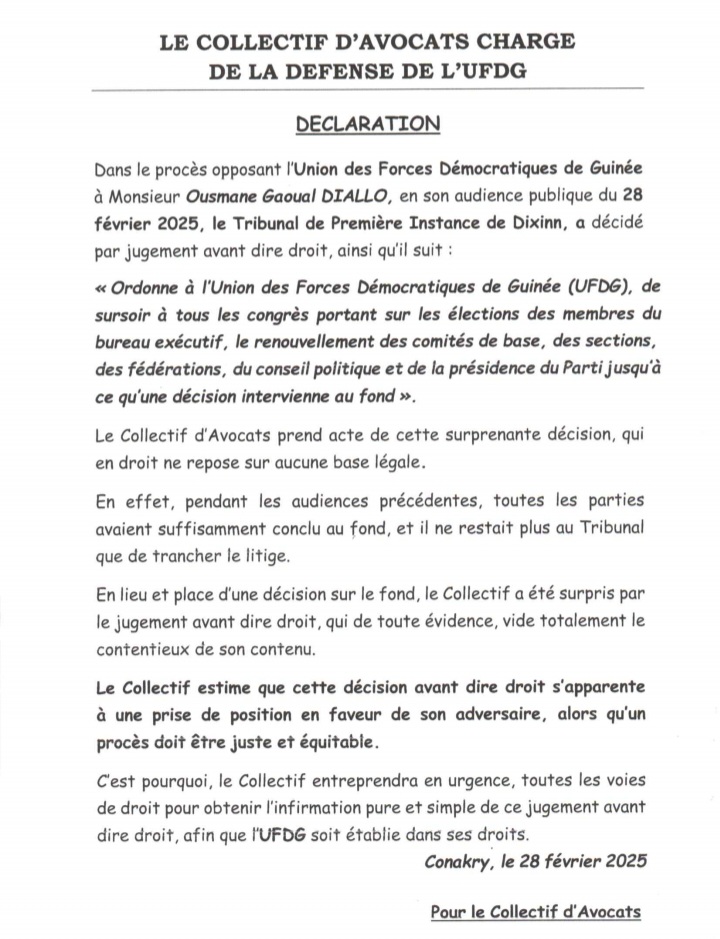 LE COLLECTIF D'AVOCATS CHARGE DE LA DEFENSE DE L'UFDG

DECLARATION

Dans le procès opposant l'Union des Forces Démocratiques de Guinée à Monsieur Ousmane Gaoual DIALLO, en son audience publique du 28 février 2025, le Tribunal de Première Instance de Dixinn, a décidé par jugement avant dire droit, ainsi qu'il suit :

« Ordonne à l'Union des Forces Démocratiques de Guinée (UFDG), de sursoir à tous les congrès portant sur les élections des membres du bureau exécutif, le renouvellement des comités de base, des sections, des fédérations, du conseil politique et de la présidence du Parti jusqu'à ce qu'une décision intervienne au fond ».

Le Collectif d'Avocats prend acte de cette surprenante décision, qui en droit ne repose sur aucune base légale.

En effet, pendant les audiences précédentes, toutes les parties avaient suffisamment conclu au fond, et il ne restait plus au Tribunal que de trancher le litige.

En lieu et place d'une décision sur le fond, le Collectif a été surpris par le jugement avant dire droit, qui de toute évidence, vide totalement le contentieux de son contenu.

Le Collectif estime que cette décision avant dire droit s'apparente à une prise de position en faveur de son adversaire, alors qu'un procès doit être juste et équitable.

C'est pourquoi, le Collectif entreprendra en urgence, toutes les voies de droit pour obtenir l'infirmation pure et simple de ce jugement avant dire droit, afin que l'UFDG soit établie dans ses droits.

Conakry, le 28 février 2025

Pour le Collectif d'Avocats